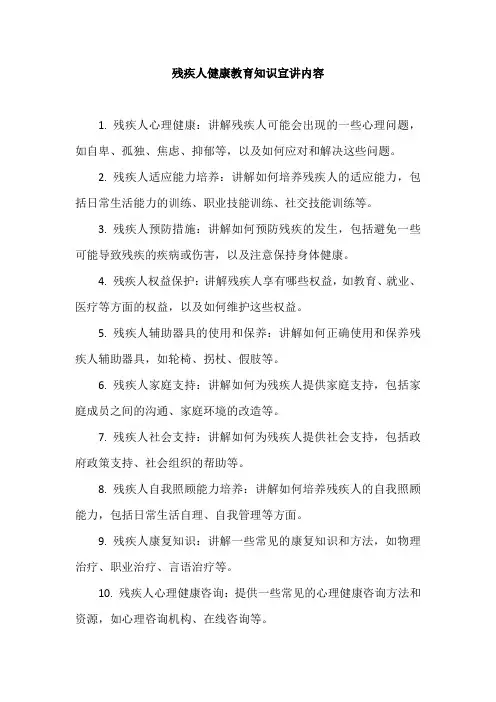 残疾人健康教育知识宣讲内容

1. 残疾人心理健康：讲解残疾人可能会出现的一些心理问题，如自卑、孤独、焦虑、抑郁等，以及如何应对和解决这些问题。

2. 残疾人适应能力培养：讲解如何培养残疾人的适应能力，包括日常生活能力的训练、职业技能训练、社交技能训练等。

3. 残疾人预防措施：讲解如何预防残疾的发生，包括避免一些可能导致残疾的疾病或伤害，以及注意保持身体健康。

4. 残疾人权益保护：讲解残疾人享有哪些权益，如教育、就业、医疗等方面的权益，以及如何维护这些权益。

5. 残疾人辅助器具的使用和保养：讲解如何正确使用和保养残疾人辅助器具，如轮椅、拐杖、假肢等。

6. 残疾人家庭支持：讲解如何为残疾人提供家庭支持，包括家庭成员之间的沟通、家庭环境的改造等。

7. 残疾人社会支持：讲解如何为残疾人提供社会支持，包括政府政策支持、社会组织的帮助等。

8. 残疾人自我照顾能力培养：讲解如何培养残疾人的自我照顾能力，包括日常生活自理、自我管理等方面。

9. 残疾人康复知识：讲解一些常见的康复知识和方法，如物理治疗、职业治疗、言语治疗等。

10. 残疾人心理健康咨询：提供一些常见的心理健康咨询方法和资源，如心理咨询机构、在线咨询等。